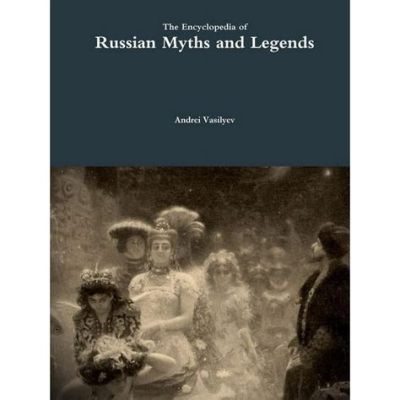 The Encyclopedia of
Russian Myths and Legends

Andrei Vasilyev